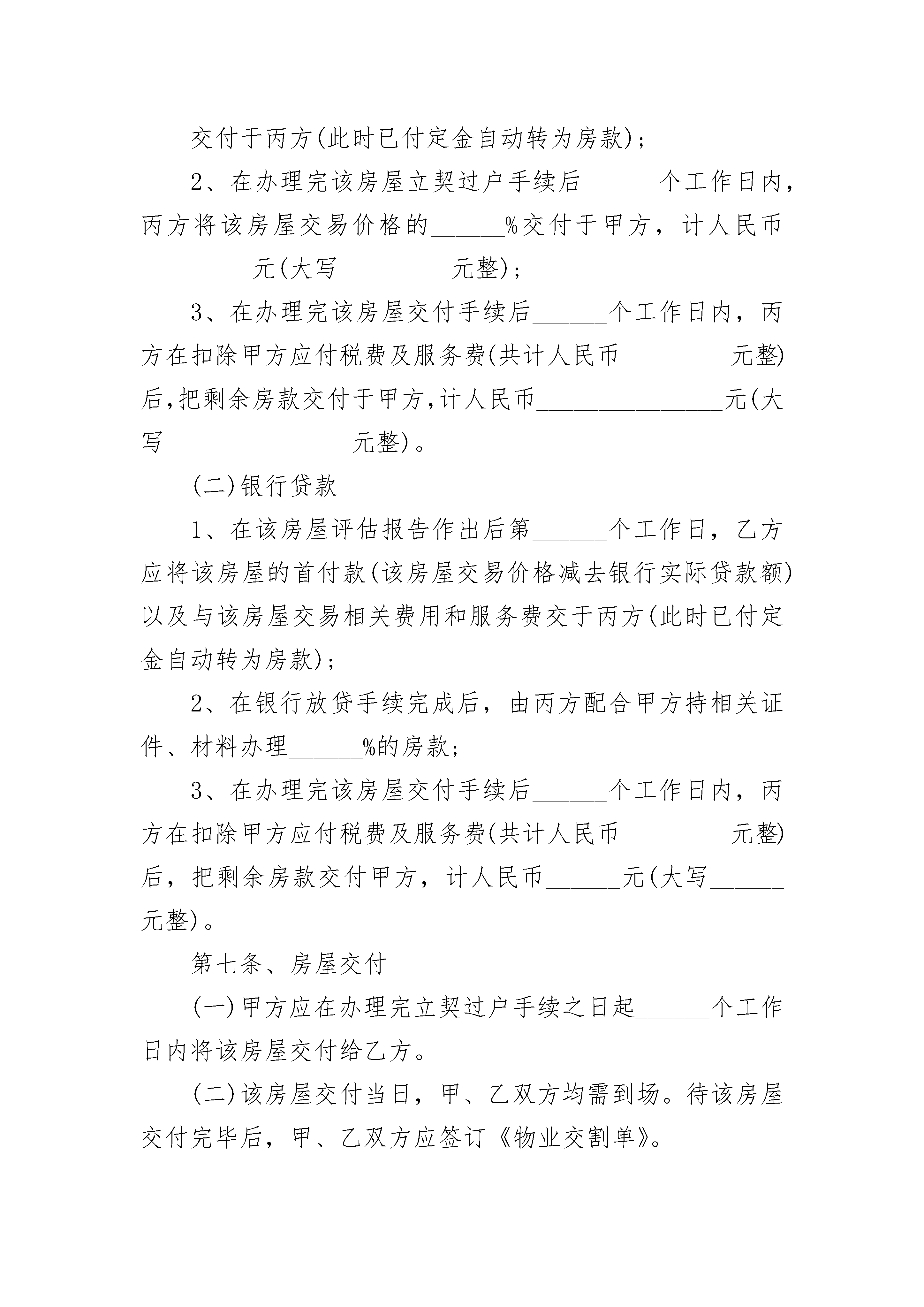 交付于丙方(此时已付定金自动转为房款)；

2、在办理完该房屋立契过户手续后______个工作日内，丙方将该房屋交易价格的______%交付于甲方，计人民币_________元(大写_________元整)；

3、在办理完该房屋交付手续后______个工作日内，丙方在扣除甲方应付税费及服务费(共计人民币_________元整)后,把剩余房款交付于甲方,计人民币_______________元(大写_______________元整)。

(二)银行贷款

1、在该房屋评估报告作出后第______个工作日，乙方应将该房屋的首付款(该房屋交易价格减去银行实际贷款额)以及与该房屋交易相关费用和服务费交于丙方(此时已付定金自动转为房款)；

2、在银行放贷手续完成后，由丙方配合甲方持相关证件、材料办理______%的房款；

3、在办理完该房屋交付手续后______个工作日内，丙方在扣除甲方应付税费及服务费(共计人民币_________元整)后，把剩余房款交付甲方，计人民币______元(大写______元整)。

第七条、房屋交付

(一)甲方应在办理完立契过户手续之日起______个工作日内将该房屋交付给乙方。

(二)该房屋交付当日，甲、乙双方均需到场。待该房屋交付完毕后，甲、乙双方应签订《物业交割单》。